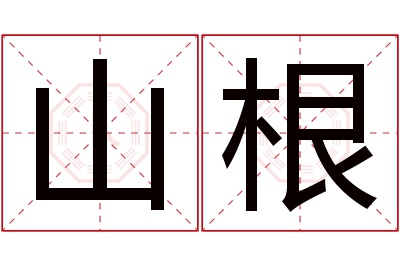 山根